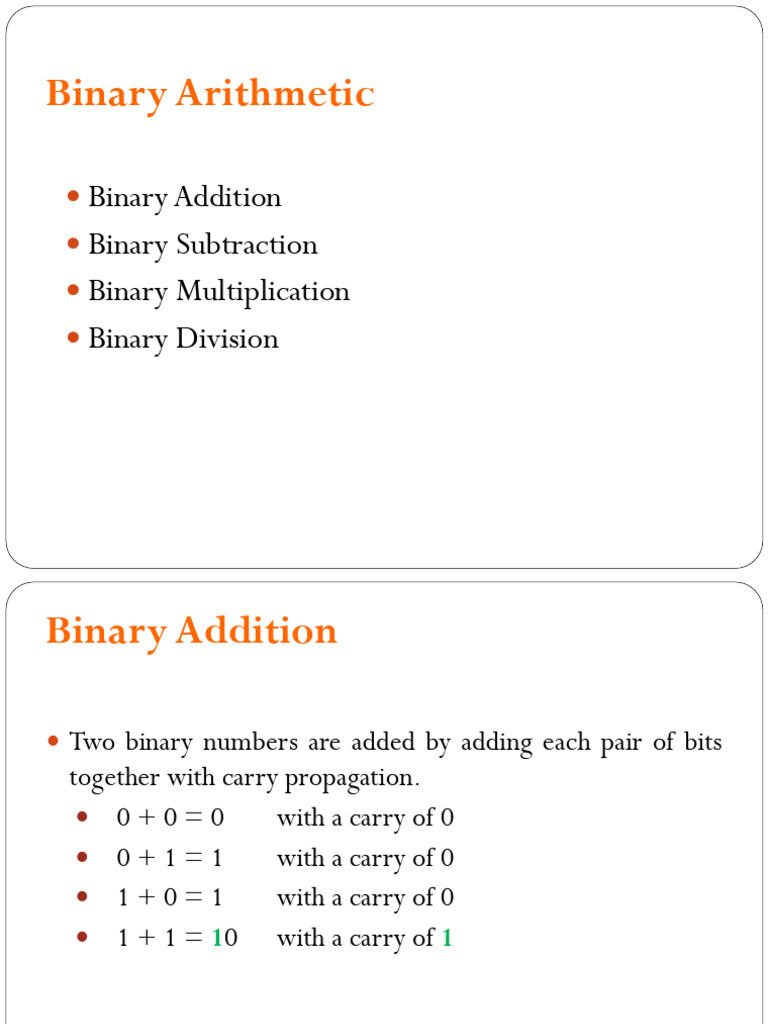 Binary Arithmetic

- Binary Addition
- Binary Subtraction
- Binary Multiplication
- Binary Division

Binary Addition

- Two binary numbers are added by adding each pair of bits together with carry propagation.
  - $0 + 0 = 0$ with a carry of 0
  - $0 + 1 = 1$ with a carry of 0
  - $1 + 0 = 1$ with a carry of 0
  - $1 + 1 = 10$ with a carry of 1